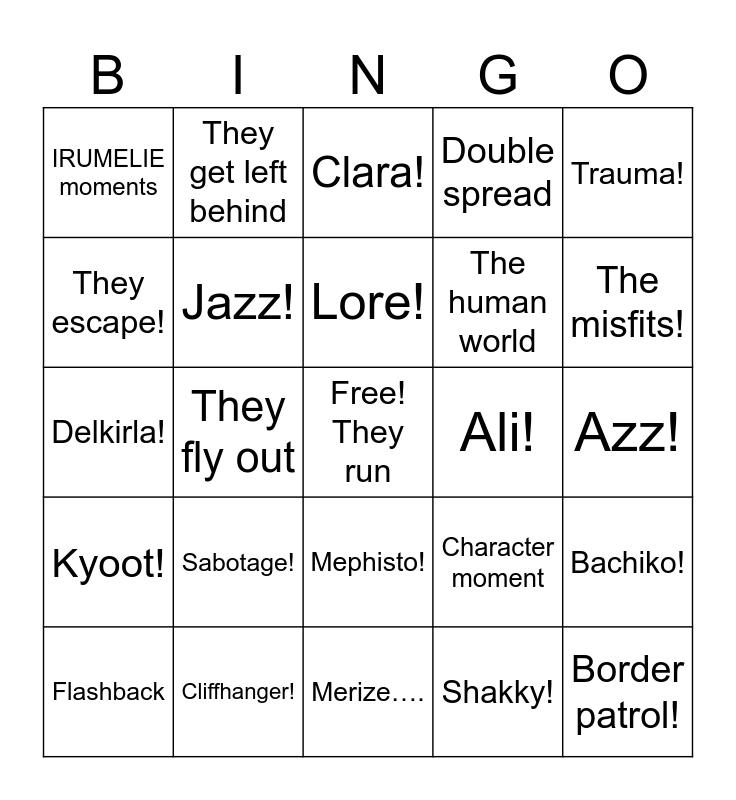 | B | I | N | G | O |
|---|---|---|---|---|
| IRUMELIE moments | They get left behind | Clara! | Double spread | Trauma! |
| They escape! | Jazz! | Lore! | The human world | The misfits! |
| Delkirla! | They fly out | Free! They run | Ali! | Azz! |
| Kyoot! | Sabotage! | Mephisto! | Character moment | Bachiko! |
| Flashback | Cliffhanger! | Merize…. | Shakky! | Border patrol! |